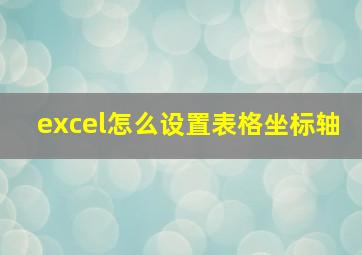 excel怎么设置表格坐标轴